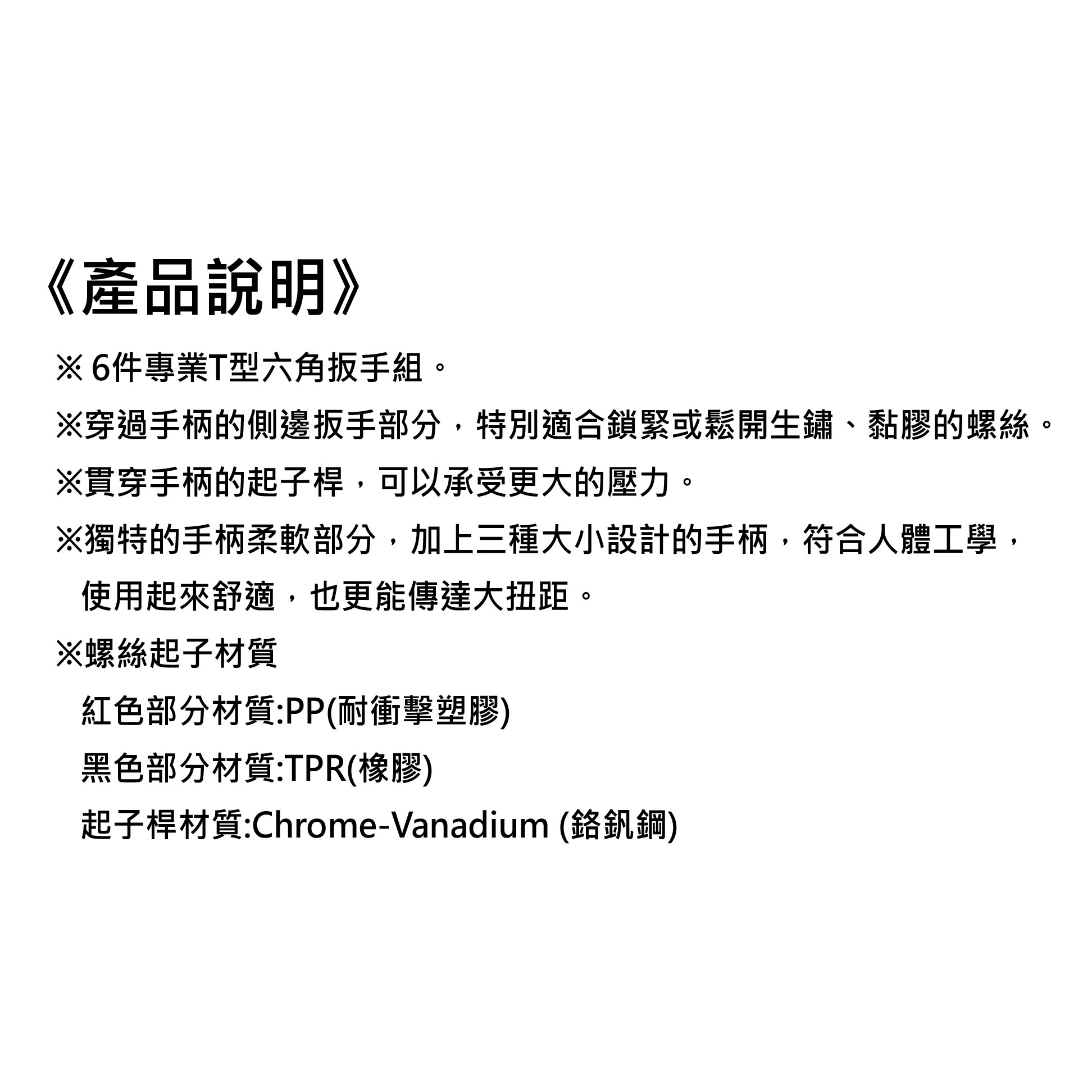 《產品說明》

※ 6件專業T型六角扳手組。

※穿過手柄的側邊扳手部分，特別適合鎖緊或鬆開生鏽、黏膠的螺絲。

※貫穿手柄的起子桿，可以承受更大的壓力。

※獨特的手柄柔軟部分，加上三種大小設計的手柄，符合人體工學，使用起來舒適，也更能傳達大扭距。

※螺絲起子材質

紅色部分材質:PP(耐衝擊塑膠)

黑色部分材質:TPR(橡膠)

起子桿材質:Chrome-Vanadium (鉻釩鋼)